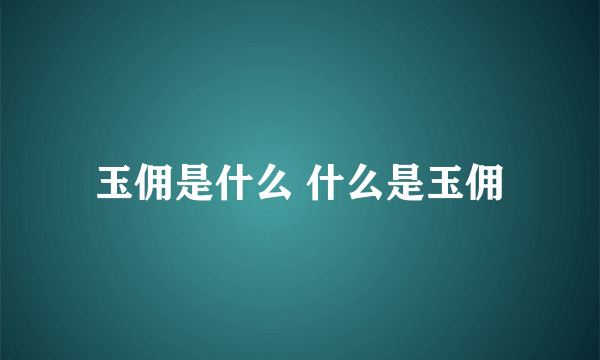 玉佣是什么 什么是玉佣